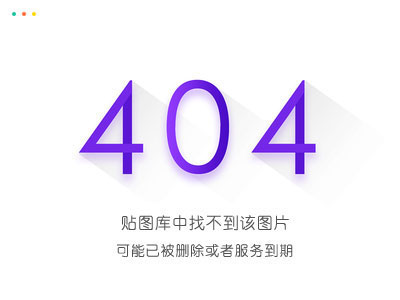 404

贴图库中找不到该图片

可能已被删除或者服务到期